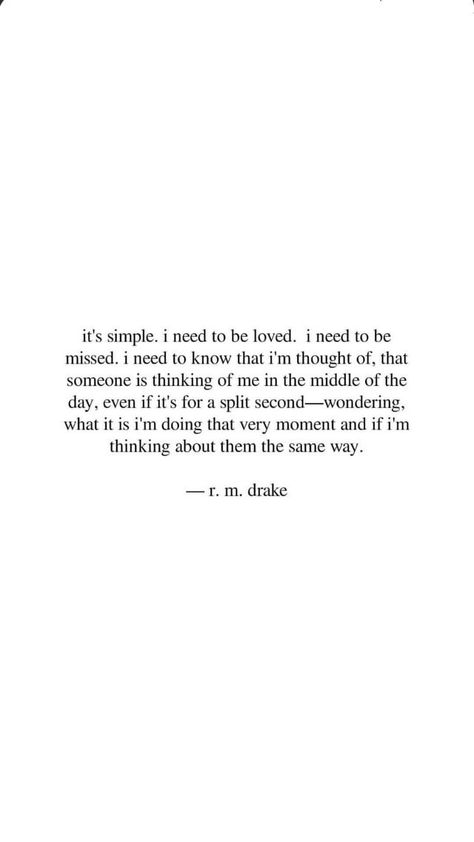 it's simple. i need to be loved. i need to be missed. i need to know that i'm thought of, that someone is thinking of me in the middle of the day, even if it's for a split second—wondering, what it is i'm doing that very moment and if i'm thinking about them the same way.

— r. m. drake